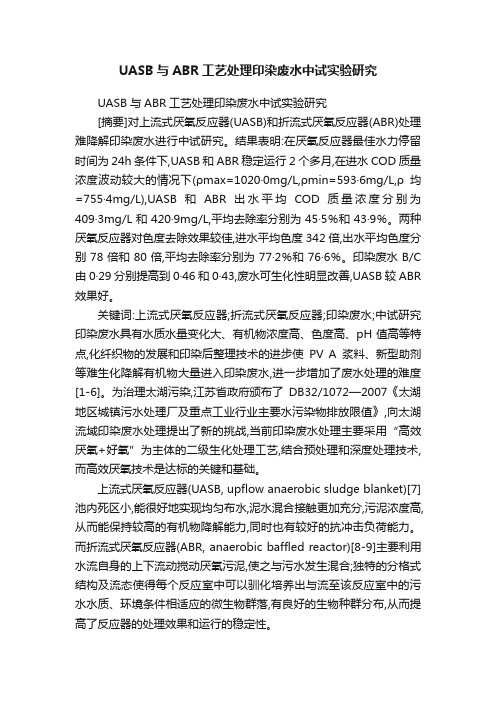 UASB 与 ABR 工艺处理印染废水中试实验研究

UASB 与 ABR 工艺处理印染废水中试实验研究

[摘要]对上流式厌氧反应器(UASB)和折流式厌氧反应器(ABR)处理难降解印染废水进行中试研究。结果表明:在厌氧反应器最佳水力停留时间为 24h 条件下,UASB 和 ABR 稳定运行 2 个多月,在进水 COD 质量浓度波动较大的情况下(ρmax=1020·0mg/L,ρmin=593·6mg/L,ρ 均=755·4mg/L),UASB 和 ABR 出水平均 COD 质量浓度分别为 409·3mg/L 和 420·9mg/L,平均去除率分别为 45·5%和 43·9%。两种厌氧反应器对色度去除效果较佳,进水平均色度 342 倍,出水平均色度分别 78 倍和 80 倍,平均去除率分别为 77·2%和 76·6%。印染废水 B/C 由 0·29 分别提高到 0·46 和 0·43,废水可生化性明显改善,UASB 较 ABR 效果好。

关键词:上流式厌氧反应器;折流式厌氧反应器;印染废水;中试研究

印染废水具有水质水量变化大、有机物浓度高、色度高、pH 值高等特点,化纤织物的发展和印染后整理技术的进步使 PV A 浆料、新型助剂等难生化降解有机物大量进入印染废水,进一步增加了废水处理的难度[1-6]。为治理太湖污染,江苏省政府颁布了 DB32/1072—2007《太湖地区城镇污水处理厂及重点工业行业主要水污染物排放限值》,向太湖流域印染废水处理提出了新的挑战,当前印染废水处理主要采用“高效厌氧+好氧”为主体的二级生化处理工艺,结合预处理和深度处理技术,而高效厌氧技术是达标的关键和基础。

上流式厌氧反应器(UASB, upflow anaerobic sludge blanket)[7]池内死区小,能很好地实现均匀布水,泥水混合接触更加充分,污泥浓度高,从而能保持较高的有机物降解能力,同时也有较好的抗冲击负荷能力。而折流式厌氧反应器(ABR, anaerobic baffled reactor)[8-9]主要利用水流自身的上下流动搅动厌氧污泥,使之与污水发生混合;独特的分格式结构及流态使得每个反应室中可以驯化培养出与流至该反应室中的污水水质、环境条件相适应的微生物群落,有良好的生物种群分布,从而提高了反应器的处理效果和运行的稳定性。